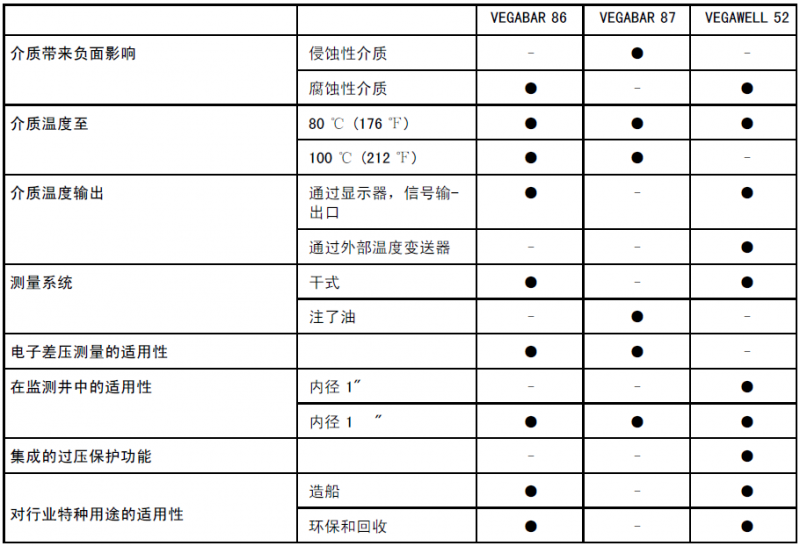 | | | VEGABAR 86 | VEGABAR 87 | VEGAWELL 52 |
|---|---|---|---|---|
| 介质带来负面影响 | 侵蚀性介质 | - | ● | - |
| | 腐蚀性介质 | ● | - | ● |
| 介质温度至 | 80 ℃ (176 ℉) | ● | ● | ● |
| | 100 ℃ (212 ℉) | ● | ● | - |
| 介质温度输出 | 通过显示器，信号输出口 | ● | - | ● |
| | 通过外部温度变送器 | - | - | ● |
| 测量系统 | 干式 | ● | - | ● |
| | 注了油 | - | ● | - |
| 电子差压测量的适用性 | | ● | ● | - |
| 在监测井中的适用性 | 内径 1″ | - | - | ● |
| | 内径 1 ″ | ● | ● | ● |
| 集成的过压保护功能 | | - | - | ● |
| 对行业特种用途的适用性 | 造船 | ● | - | ● |
| | 环保和回收 | ● | - | ● |